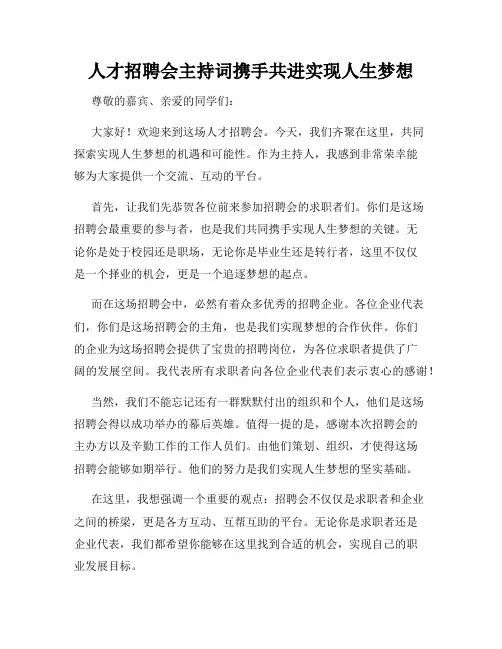 人才招聘会主持词携手共进实现人生梦想

尊敬的嘉宾、亲爱的同学们：

大家好！欢迎来到这场人才招聘会。今天，我们齐聚在这里，共同探索实现人生梦想的机遇和可能性。作为主持人，我感到非常荣幸能够为大家提供一个交流、互动的平台。

首先，让我们先恭贺各位前来参加招聘会的求职者们。你们是这场招聘会最重要的参与者，也是我们共同携手实现人生梦想的关键。无论你是处于校园还是职场，无论你是毕业生还是转行者，这里不仅仅是一个择业的机会，更是一个追逐梦想的起点。

而在这场招聘会中，必然有着众多优秀的招聘企业。各位企业代表们，你们是这场招聘会的主角，也是我们实现梦想的合作伙伴。你们的企业为这场招聘会提供了宝贵的招聘岗位，为各位求职者提供了广阔的发展空间。我代表所有求职者向各位企业代表们表示衷心的感谢！

当然，我们不能忘记还有一群默默付出的组织和个人，他们是这场招聘会得以成功举办的幕后英雄。值得一提的是，感谢本次招聘会的主办方以及辛勤工作的工作人员们。由他们策划、组织，才使得这场招聘会能够如期举行。他们的努力是我们实现人生梦想的坚实基础。

在这里，我想强调一个重要的观点：招聘会不仅仅是求职者和企业之间的桥梁，更是各方互动、互帮互助的平台。无论你是求职者还是企业代表，我们都希望你能够在这里找到合适的机会，实现自己的职业发展目标。